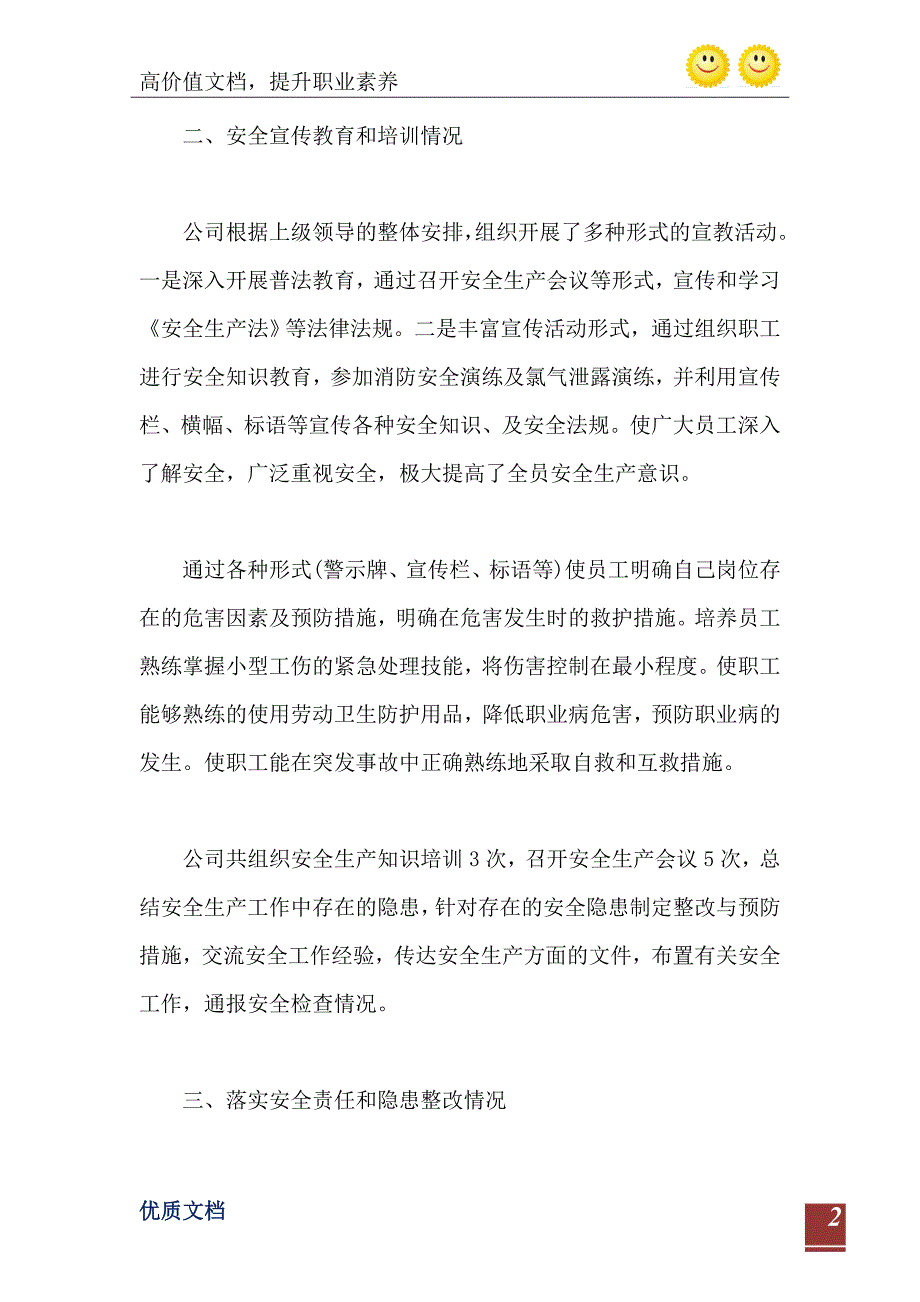 高价值文档，提升职业素养

二、安全宣传教育和培训情况

公司根据上级领导的整体安排，组织开展了多种形式的宣教活动。一是深入开展普法教育，通过召开安全生产会议等形式，宣传和学习《安全生产法》等法律法规。二是丰富宣传活动形式，通过组织职工进行安全知识教育，参加消防安全演练及氯气泄露演练，并利用宣传栏、横幅、标语等宣传各种安全知识、及安全法规。使广大员工深入了解安全，广泛重视安全，极大提高了全员安全生产意识。

通过各种形式(警示牌、宣传栏、标语等)使员工明确自己岗位存在的危害因素及预防措施，明确在危害发生时的救护措施。培养员工熟练掌握小型工伤的紧急处理技能，将伤害控制在最小程度。使职工能够熟练的使用劳动卫生防护用品，降低职业病危害，预防职业病的发生。使职工能在突发事故中正确熟练地采取自救和互救措施。

公司共组织安全生产知识培训 3 次，召开安全生产会议 5 次，总结安全生产工作中存在的隐患，针对存在的安全隐患制定整改与预防措施，交流安全工作经验，传达安全生产方面的文件，布置有关安全工作，通报安全检查情况。

三、落实安全责任和隐患整改情况

优质文档

2